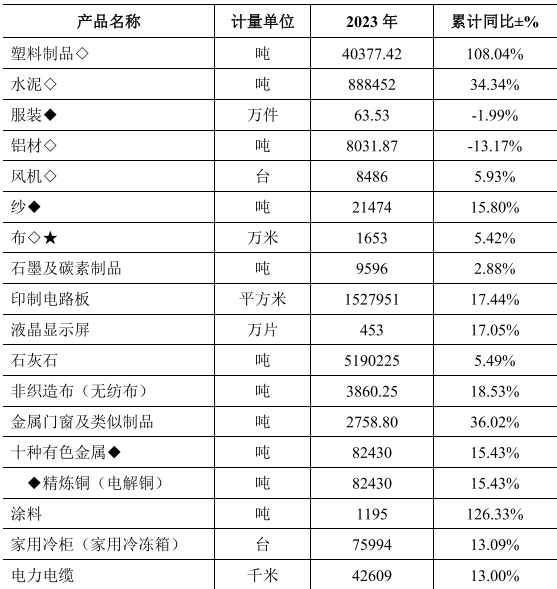 | 产品名称 | 计量单位 | 2023 年 | 累计同比±% |
|---|---|---|---|
| 塑料制品◇ | 吨 | 40377.42 | 108.04% |
| 水泥◇ | 吨 | 888452 | 34.34% |
| 服装◆ | 万件 | 63.53 | -1.99% |
| 铝材◇ | 吨 | 8031.87 | -13.17% |
| 风机◇ | 台 | 8486 | 5.93% |
| 纱◆ | 吨 | 21474 | 15.80% |
| 布◇★ | 万米 | 1653 | 5.42% |
| 石墨及碳素制品 | 吨 | 9596 | 2.88% |
| 印制电路板 | 平方米 | 1527951 | 17.44% |
| 液晶显示屏 | 万片 | 453 | 17.05% |
| 石灰石 | 吨 | 5190225 | 5.49% |
| 非织造布（无纺布） | 吨 | 3860.25 | 18.53% |
| 金属门窗及类似制品 | 吨 | 2758.80 | 36.02% |
| 十种有色金属◆ | 吨 | 82430 | 15.43% |
| ◆精炼铜（电解铜） | 吨 | 82430 | 15.43% |
| 涂料 | 吨 | 1195 | 126.33% |
| 家用冷柜（家用冷冻箱） | 台 | 75994 | 13.09% |
| 电力电缆 | 千米 | 42609 | 13.00% |